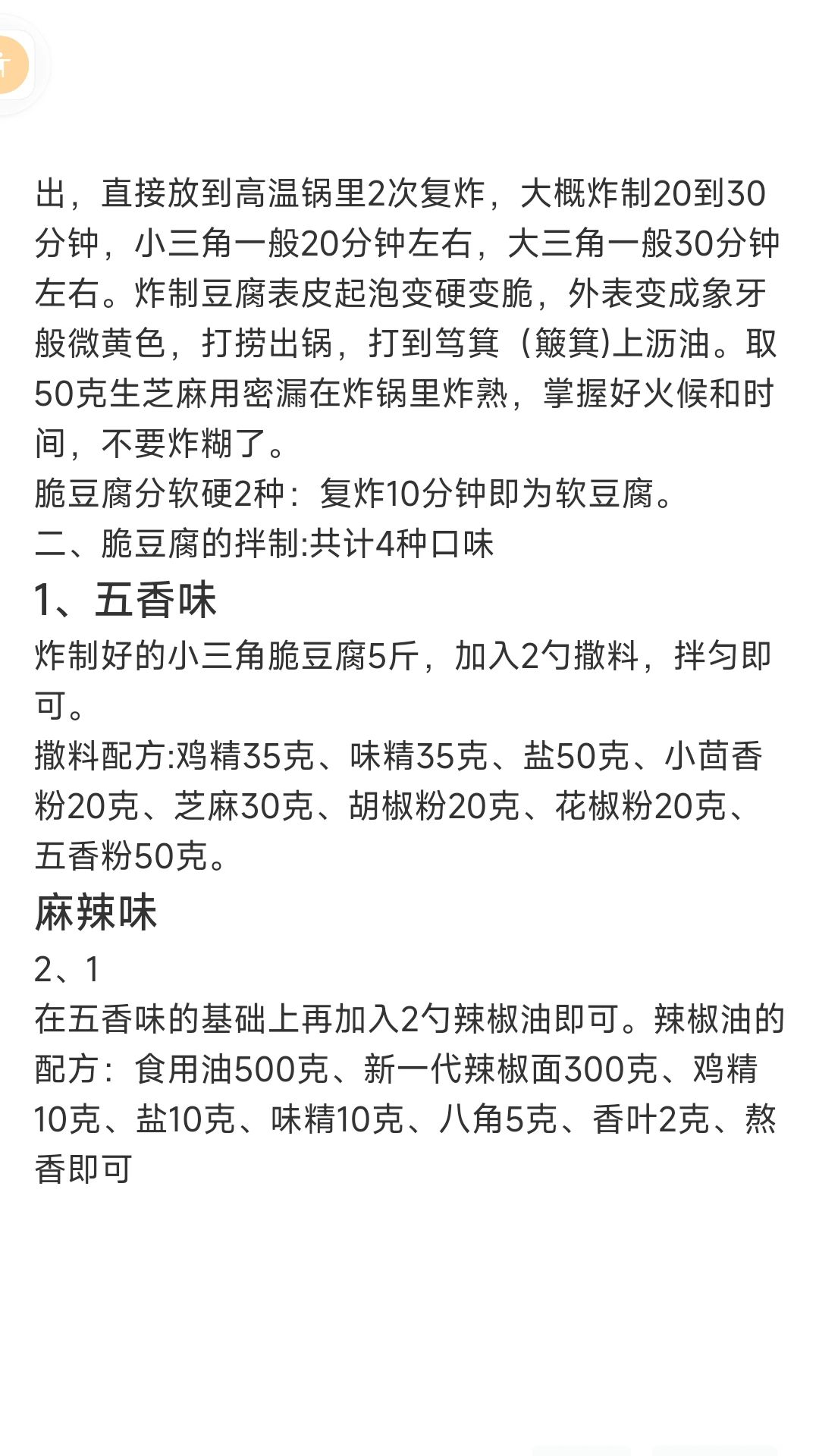 出，直接放到高温锅里2次复炸，大概炸制20到30分钟，小三角一般20分钟左右，大三角一般30分钟左右。炸制豆腐表皮起泡变硬变脆，外表变成象牙般微黄色，打捞出锅，打到笃箕（簸箕)上沥油。取50克生芝麻用密漏在炸锅里炸熟，掌握好火候和时间，不要炸糊了。
脆豆腐分软硬2种：复炸10分钟即为软豆腐。
二、脆豆腐的拌制:共计4种口味
1、五香味
炸制好的小三角脆豆腐5斤，加入2勺撒料，拌匀即可。
撒料配方:鸡精35克、味精35克、盐50克、小茴香粉20克、芝麻30克、胡椒粉20克、花椒粉20克、五香粉50克。
麻辣味
2、1
在五香味的基础上再加入2勺辣椒油即可。辣椒油的配方：食用油500克、新一代辣椒面300克、鸡精10克、盐10克、味精10克、八角5克、香叶2克、熬香即可